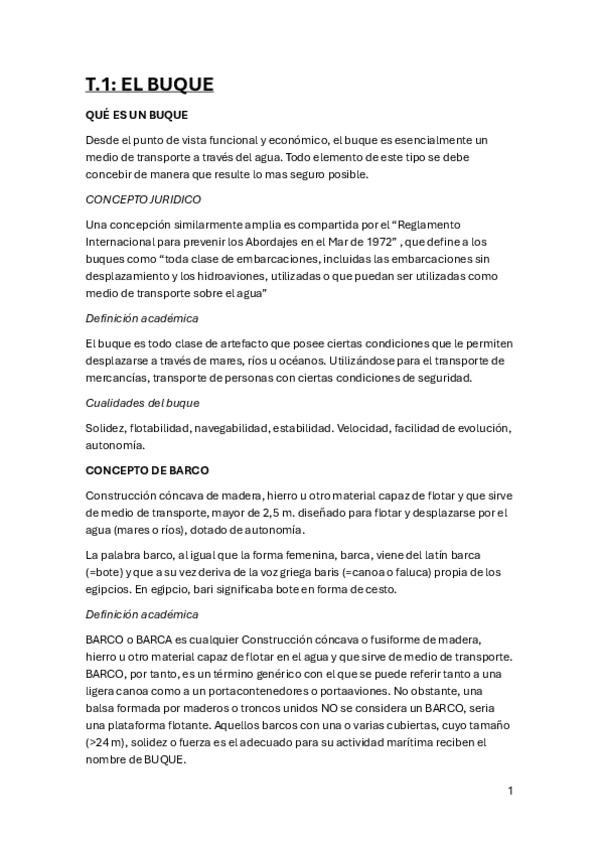 T.1: EL BUQUE

QUÉ ES UN BUQUE

Desde el punto de vista funcional y económico, el buque es esencialmente un medio de transporte a través del agua. Todo elemento de este tipo se debe concebir de manera que resulte lo mas seguro posible.

CONCEPTO JURIDICO

Una concepción similarmente amplia es compartida por el "Reglamento Internacional para prevenir los Abordajes en el Mar de 1972" , que define a los buques como "toda clase de embarcaciones, incluidas las embarcaciones sin desplazamiento y los hidroaviones, utilizadas o que puedan ser utilizadas como medio de transporte sobre el agua"

Definición académica

El buque es todo clase de artefacto que posee ciertas condiciones que le permiten desplazarse a través de mares, ríos u océanos. Utilizándose para el transporte de mercancías, transporte de personas con ciertas condiciones de seguridad.

Cualidades del buque

Solidez, flotabilidad, navegabilidad, estabilidad. Velocidad, facilidad de evolución, autonomía.

CONCEPTO DE BARCO

Construcción cóncava de madera, hierro u otro material capaz de flotar y que sirve de medio de transporte, mayor de 2,5 m. diseñado para flotar y desplazarse por el agua (mares o ríos), dotado de autonomía.

La palabra barco, al igual que la forma femenina, barca, viene del latín barca (=bote) y que a su vez deriva de la voz griega baris (=canoa o faluca) propia de los egipcios. En egipcio, bari significaba bote en forma de cesto.

Definición académica

BARCO o BARCA es cualquier Construcción cóncava o fusiforme de madera, hierro u otro material capaz de flotar en el agua y que sirve de medio de transporte. BARCO, por tanto, es un término genérico con el que se puede referir tanto a una ligera canoa como a un portacontenedores o portaaviones. No obstante, una balsa formada por maderos o troncos unidos NO se considera un BARCO, seria una plataforma flotante. Aquellos barcos con una o varias cubiertas, cuyo tamaño (>24 m), solidez o fuerza es el adecuado para su actividad marítima reciben el nombre de BUQUE.

1